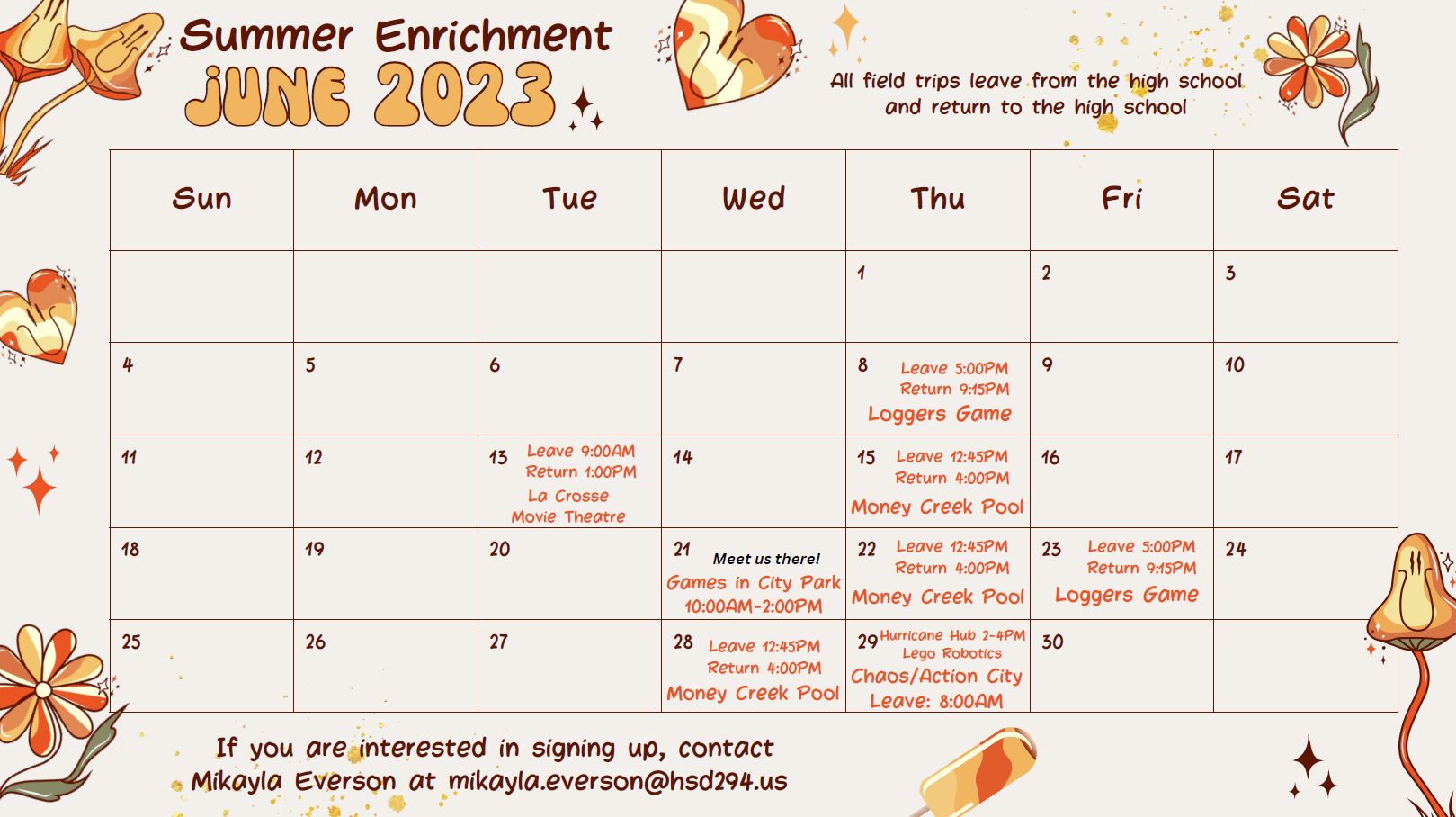 Summer Enrichment
JUNE 2023

All field trips leave from the high school and return to the high school

| Sun | Mon | Tue | Wed | Thu | Fri | Sat |
|---|---|---|---|---|---|---|
| | | | | 1 | 2 | 3 |
| 4 | 5 | 6 | 7 | 8 Leave 5:00PM Return 9:15PM Loggers Game | 9 | 10 |
| 11 | 12 | 13 Leave 9:00AM Return 1:00PM La Crosse Movie Theatre | 14 | 15 Leave 12:45PM Return 4:00PM Money Creek Pool | 16 | 17 |
| 18 | 19 | 20 | 21 Meet us there! Games in City Park 10:00AM-2:00PM | 22 Leave 12:45PM Return 4:00PM Money Creek Pool | 23 Leave 5:00PM Return 9:15PM Loggers Game | 24 |
| 25 | 26 | 27 | 28 Leave 12:45PM Return 4:00PM Money Creek Pool | 29 Hurricane Hub 2-4PM Lego Robotics Chaos/Action City Leave: 8:00AM | 30 | |

If you are interested in signing up, contact Mikayla Everson at mikayla.everson@hsd294.us